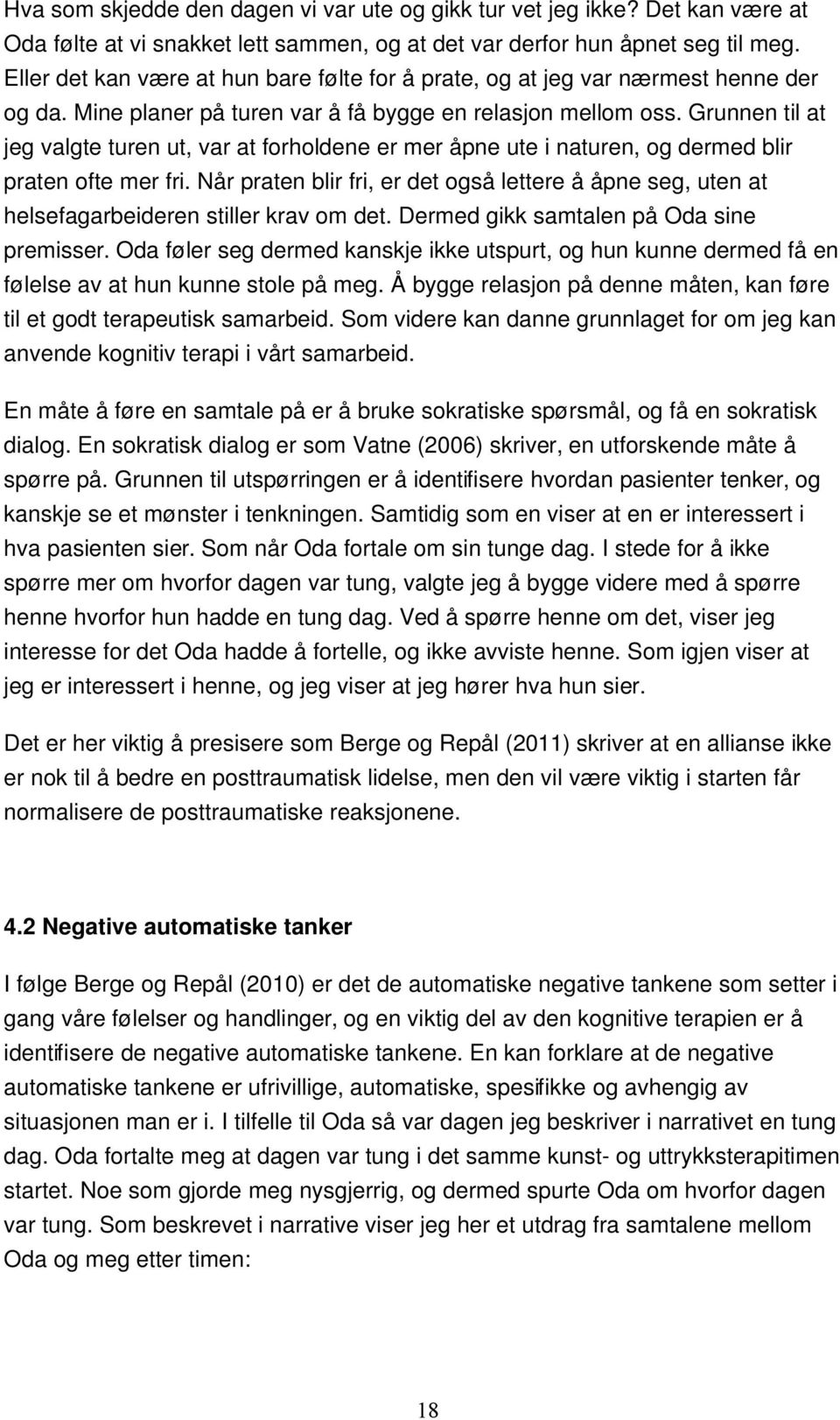 Hva som skjedde den dagen vi var ute og gikk tur vet jeg ikke? Det kan være at Oda følte at vi snakket lett sammen, og at det var derfor hun åpnet seg til meg. Eller det kan være at hun bare følte for å prate, og at jeg var nærmest henne der og da. Mine planer på turen var å få bygge en relasjon mellom oss. Grunnen til at jeg valgte turen ut, var at forholdene er mer åpne ute i naturen, og dermed blir praten ofte mer fri. Når praten blir fri, er det også lettere å åpne seg, uten at helsefagarbeideren stiller krav om det. Dermed gikk samtalen på Oda sine premisser. Oda føler seg dermed kanskje ikke utspurt, og hun kunne dermed få en følelse av at hun kunne stole på meg. Å bygge relasjon på denne måten, kan føre til et godt terapeutisk samarbeid. Som videre kan danne grunnlaget for om jeg kan anvende kognitiv terapi i vårt samarbeid.

En måte å føre en samtale på er å bruke sokratiske spørsmål, og få en sokratisk dialog. En sokratisk dialog er som Vatne (2006) skriver, en utforskende måte å spørre på. Grunnen til utspørringen er å identifisere hvordan pasienter tenker, og kanskje se et mønster i tenkningen. Samtidig som en viser at en er interessert i hva pasienten sier. Som når Oda fortale om sin tunge dag. I stede for å ikke spørre mer om hvorfor dagen var tung, valgte jeg å bygge videre med å spørre henne hvorfor hun hadde en tung dag. Ved å spørre henne om det, viser jeg interesse for det Oda hadde å fortelle, og ikke avviste henne. Som igjen viser at jeg er interessert i henne, og jeg viser at jeg hører hva hun sier.

Det er her viktig å presisere som Berge og Repål (2011) skriver at en allianse ikke er nok til å bedre en posttraumatisk lidelse, men den vil være viktig i starten får normalisere de posttraumatiske reaksjonene.

4.2 Negative automatiske tanker

I følge Berge og Repål (2010) er det de automatiske negative tankene som setter i gang våre følelser og handlinger, og en viktig del av den kognitive terapien er å identifisere de negative automatiske tankene. En kan forklare at de negative automatiske tankene er ufrivillige, automatiske, spesifikke og avhengig av situasjonen man er i. I tilfelle til Oda så var dagen jeg beskriver i narrativet en tung dag. Oda fortalte meg at dagen var tung i det samme kunst- og uttrykksterapitimen startet. Noe som gjorde meg nysgjerrig, og dermed spurte Oda om hvorfor dagen var tung. Som beskrevet i narrative viser jeg her et utdrag fra samtalen mellom Oda og meg etter timen:

18